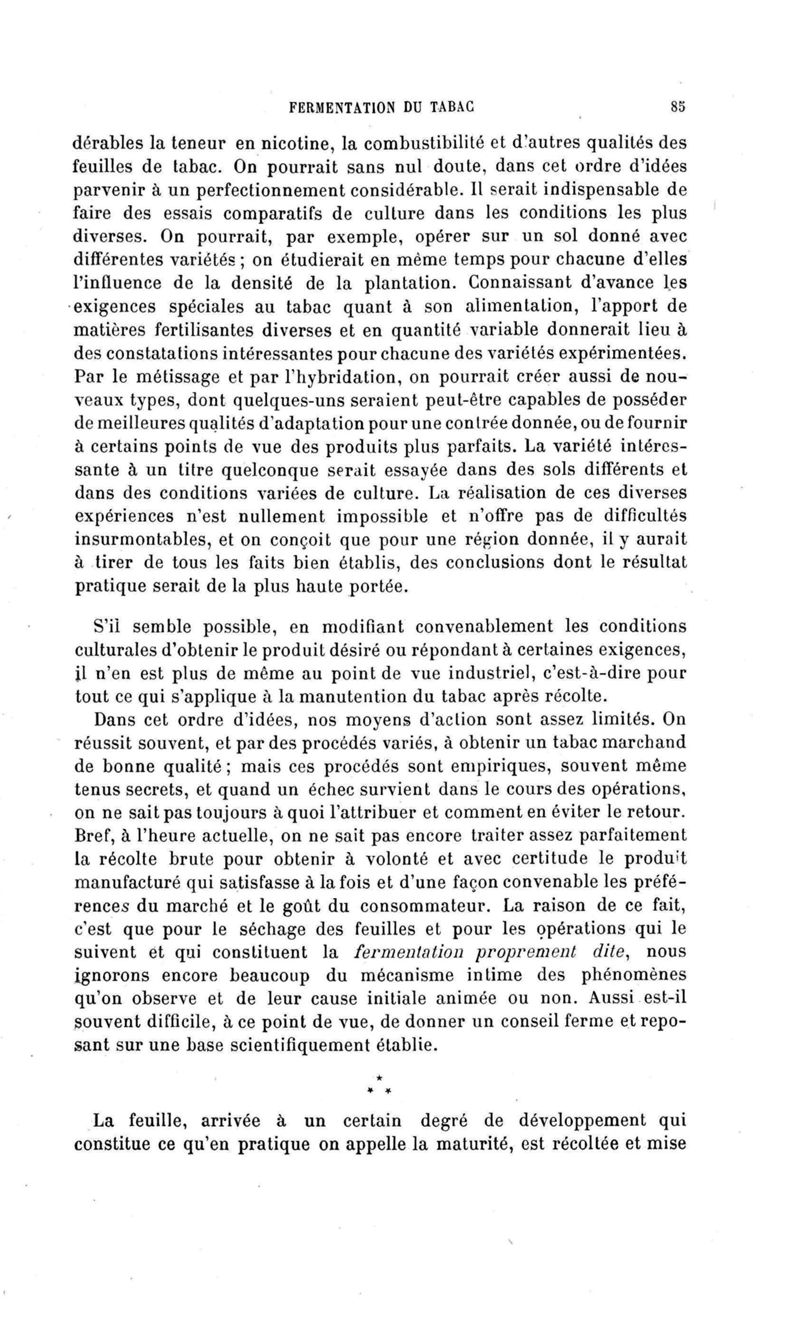 FERMENTATION DU TABAC 85

dérables la teneur en nicotine, la combustibilité et d'autres qualités des feuilles de tabac. On pourrait sans nul doute, dans cet ordre d'idées parvenir à un perfectionnement considérable. Il serait indispensable de faire des essais comparatifs de culture dans les conditions les plus diverses. On pourrait, par exemple, opérer sur un sol donné avec différentes variétés ; on étudierait en même temps pour chacune d'elles l'influence de la densité de la plantation. Connaissant d'avance les exigences spéciales au tabac quant à son alimentation, l'apport de matières fertilisantes diverses et en quantité variable donnerait lieu à des constatations intéressantes pour chacune des variétés expérimentées. Par le métissage et par l'hybridation, on pourrait créer aussi de nouveaux types, dont quelques-uns seraient peut-être capables de posséder de meilleures qualités d'adaptation pour une contrée donnée, ou de fournir à certains points de vue des produits plus parfaits. La variété intéressante à un titre quelconque serait essayée dans des sols différents et dans des conditions variées de culture. La réalisation de ces diverses expériences n'est nullement impossible et n'offre pas de difficultés insurmontables, et on conçoit que pour une région donnée, il y aurait à tirer de tous les faits bien établis, des conclusions dont le résultat pratique serait de la plus haute portée.

S'il semble possible, en modifiant convenablement les conditions culturales d'obtenir le produit désiré ou répondant à certaines exigences, il n'en est plus de même au point de vue industriel, c'est-à-dire pour tout ce qui s'applique à la manutention du tabac après récolte.

Dans cet ordre d'idées, nos moyens d'action sont assez limités. On réussit souvent, et par des procédés variés, à obtenir un tabac marchand de bonne qualité ; mais ces procédés sont empiriques, souvent même tenus secrets, et quand un échec survient dans le cours des opérations, on ne sait pas toujours à quoi l'attribuer et comment en éviter le retour. Bref, à l'heure actuelle, on ne sait pas encore traiter assez parfaitement la récolte brute pour obtenir à volonté et avec certitude le produit manufacturé qui satisfasse à la fois et d'une façon convenable les préférences du marché et le goût du consommateur. La raison de ce fait, c'est que pour le séchage des feuilles et pour les opérations qui le suivent et qui constituent la fermentation proprement dite, nous ignorons encore beaucoup du mécanisme intime des phénomènes qu'on observe et de leur cause initiale animée ou non. Aussi est-il souvent difficile, à ce point de vue, de donner un conseil ferme et reposant sur une base scientifiquement établie.

* * *

La feuille, arrivée à un certain degré de développement qui constitue ce qu'en pratique on appelle la maturité, est récoltée et mise